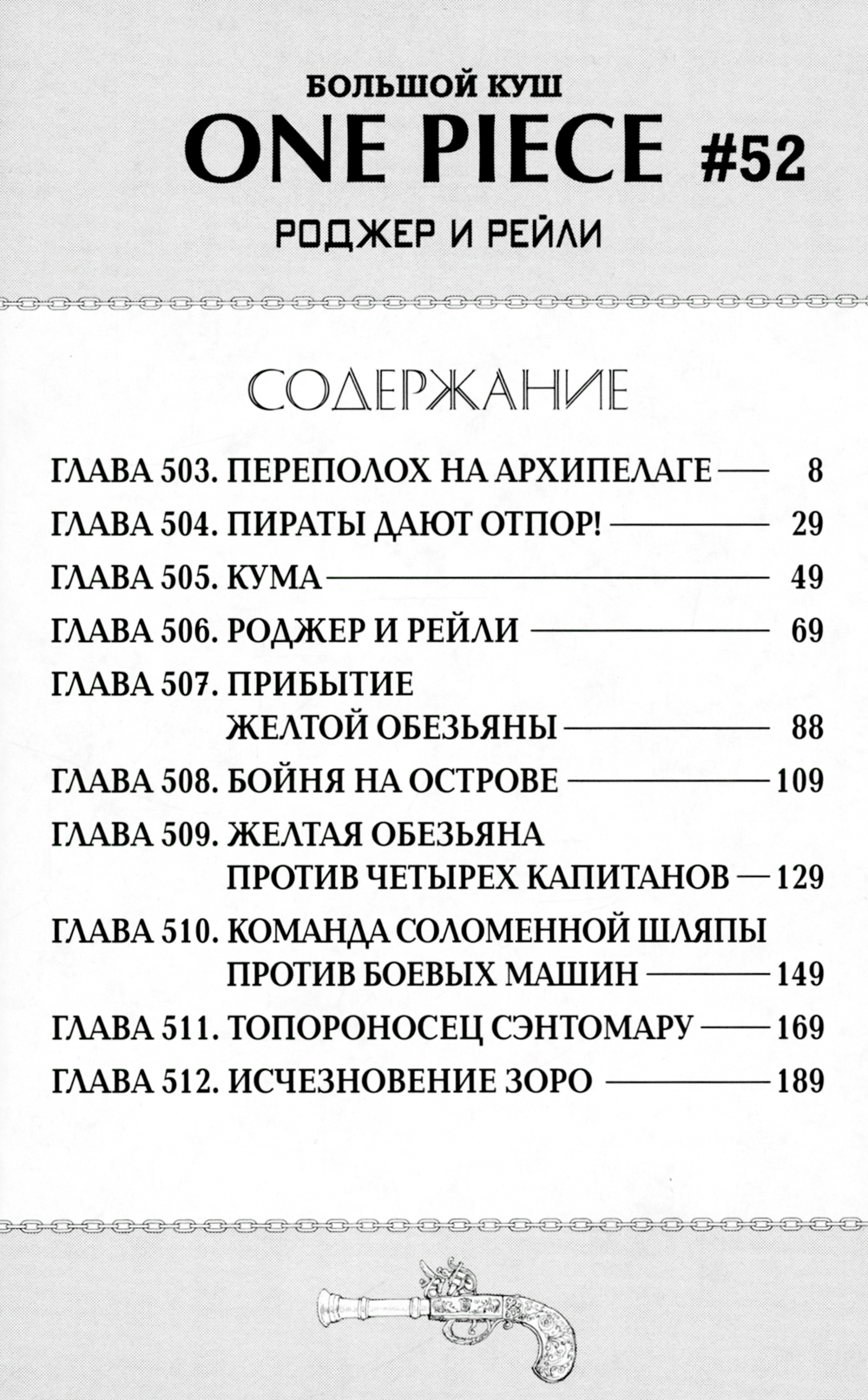 БОЛЬШОЙ КУШ
ONE PIECE #52
РОДЖЕР И РЕЙЛИ

СОДЕРЖАНИЕ

ГЛАВА 503. ПЕРЕПОЛОХ НА АРХИПЕЛАГЕ — 8
ГЛАВА 504. ПИРАТЫ ДАЮТ ОТПОР! — 29
ГЛАВА 505. КУМА — 49
ГЛАВА 506. РОДЖЕР И РЕЙЛИ — 69
ГЛАВА 507. ПРИБЫТИЕ ЖЕЛТОЙ ОБЕЗЬЯНЫ — 88
ГЛАВА 508. БОЙНЯ НА ОСТРОВЕ — 109
ГЛАВА 509. ЖЕЛТАЯ ОБЕЗЬЯНА ПРОТИВ ЧЕТЫРЕХ КАПИТАНОВ — 129
ГЛАВА 510. КОМАНДА СОЛОМЕННОЙ ШЛЯПЫ ПРОТИВ БОЕВЫХ МАШИН — 149
ГЛАВА 511. ТОПОРОНОСЕЦ СЭНТОМАРУ — 169
ГЛАВА 512. ИСЧЕЗНОВЕНИЕ ЗОРО — 189